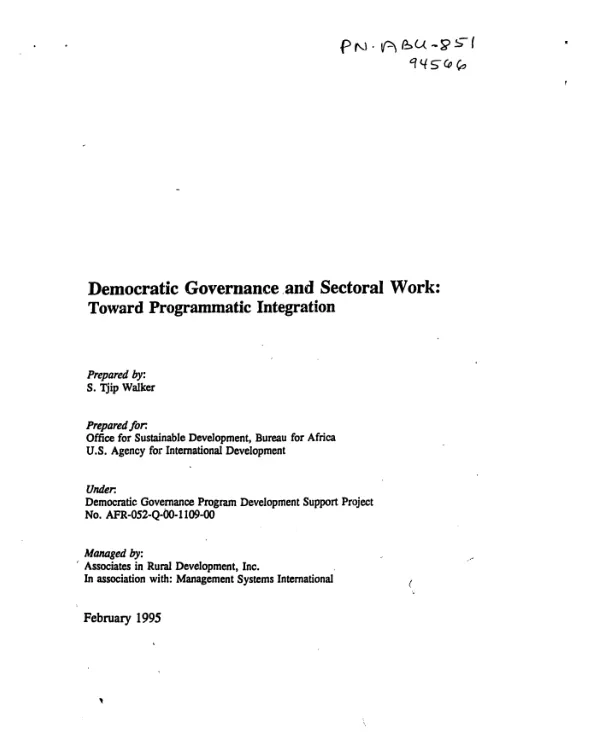 PN-ABU-851
94566

Democratic Governance and Sectoral Work:
Toward Programmatic Integration

Prepared by:
S. Tjip Walker

Prepared for:
Office for Sustainable Development, Bureau for Africa
U.S. Agency for International Development

Under:
Democratic Governance Program Development Support Project
No. AFR-052-Q-00-1109-00

Managed by:
Associates in Rural Development, Inc.
In association with: Management Systems International

February 1995